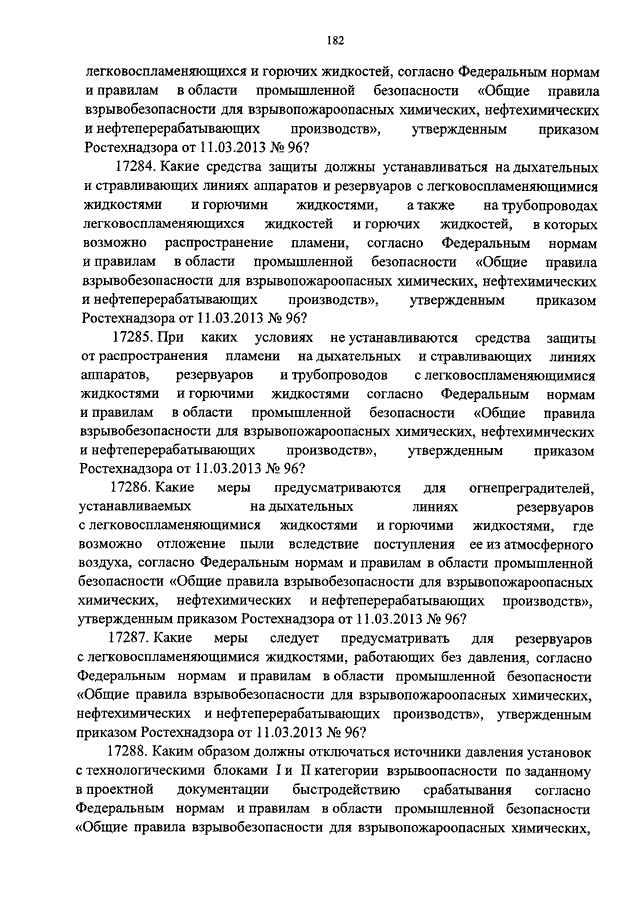 182

легковоспламеняющихся и горючих жидкостей, согласно Федеральным нормам и правилам в области промышленной безопасности «Общие правила взрывобезопасности для взрывопожароопасных химических, нефтехимических и нефтеперерабатывающих производств», утвержденным приказом Ростехнадзора от 11.03.2013 № 96?

17284. Какие средства защиты должны устанавливаться на дыхательных и стравливающих линиях аппаратов и резервуаров с легковоспламеняющимися жидкостями и горючими жидкостями, а также на трубопроводах легковоспламеняющихся жидкостей и горючих жидкостей, в которых возможно распространение пламени, согласно Федеральным нормам и правилам в области промышленной безопасности «Общие правила взрывобезопасности для взрывопожароопасных химических, нефтехимических и нефтеперерабатывающих производств», утвержденным приказом Ростехнадзора от 11.03.2013 № 96?

17285. При каких условиях не устанавливаются средства защиты от распространения пламени на дыхательных и стравливающих линиях аппаратов, резервуаров и трубопроводов с легковоспламеняющимися жидкостями и горючими жидкостями согласно Федеральным нормам и правилам в области промышленной безопасности «Общие правила взрывобезопасности для взрывопожароопасных химических, нефтехимических и нефтеперерабатывающих производств», утвержденным приказом Ростехнадзора от 11.03.2013 № 96?

17286. Какие меры предусматриваются для огнепреградителей, устанавливаемых на дыхательных линиях резервуаров с легковоспламеняющимися жидкостями и горючими жидкостями, где возможно отложение пыли вследствие поступления ее из атмосферного воздуха, согласно Федеральным нормам и правилам в области промышленной безопасности «Общие правила взрывобезопасности для взрывопожароопасных химических, нефтехимических и нефтеперерабатывающих производств», утвержденным приказом Ростехнадзора от 11.03.2013 № 96?

17287. Какие меры следует предусматривать для резервуаров с легковоспламеняющимися жидкостями, работающих без давления, согласно Федеральным нормам и правилам в области промышленной безопасности «Общие правила взрывобезопасности для взрывопожароопасных химических, нефтехимических и нефтеперерабатывающих производств», утвержденным приказом Ростехнадзора от 11.03.2013 № 96?

17288. Каким образом должны отключаться источники давления установок с технологическими блоками I и II категории взрывоопасности по заданному в проектной документации быстродействию срабатывания согласно Федеральным нормам и правилам в области промышленной безопасности «Общие правила взрывобезопасности для взрывопожароопасных химических,